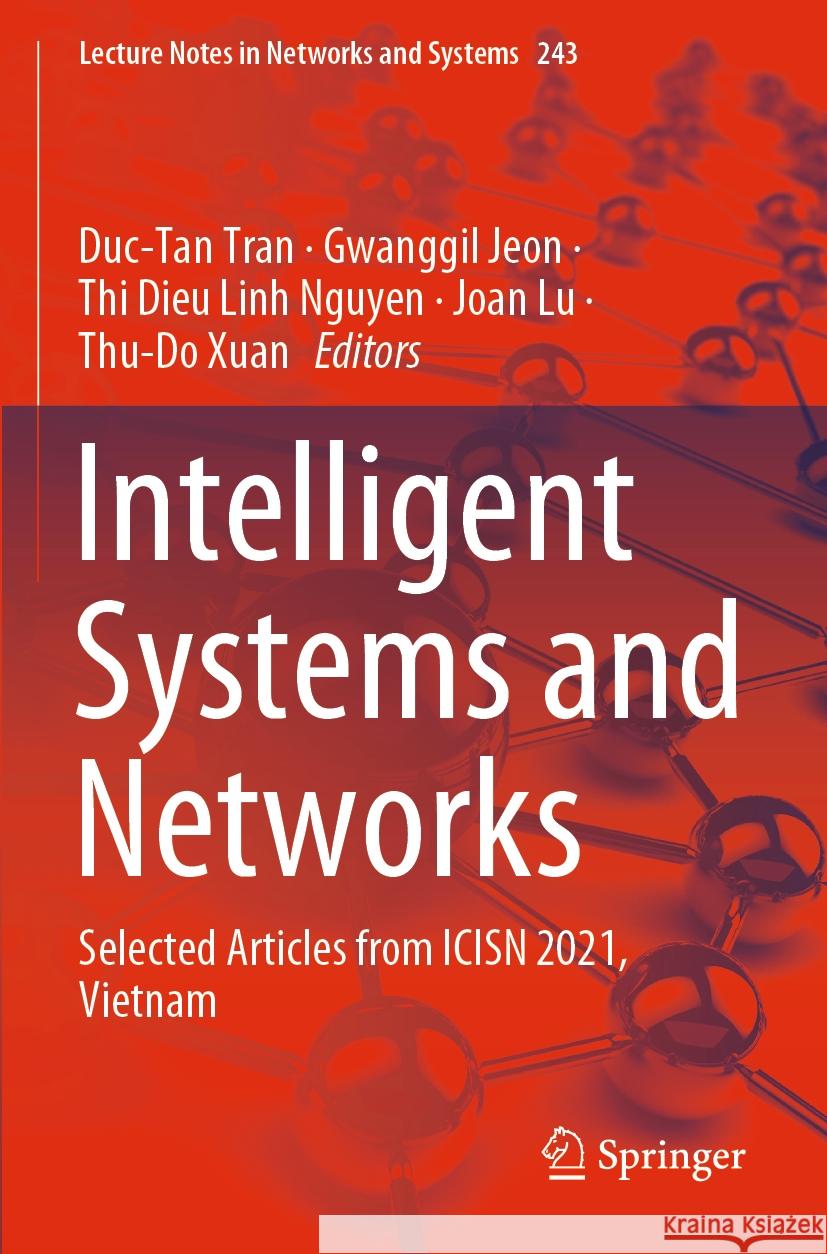 Lecture Notes in Networks and Systems 243

Duc-Tan Tran · Gwanggil Jeon · Thi Dieu Linh Nguyen · Joan Lu · Thu-Do Xuan Editors

Intelligent Systems and Networks

Selected Articles from ICISN 2021, Vietnam

Springer